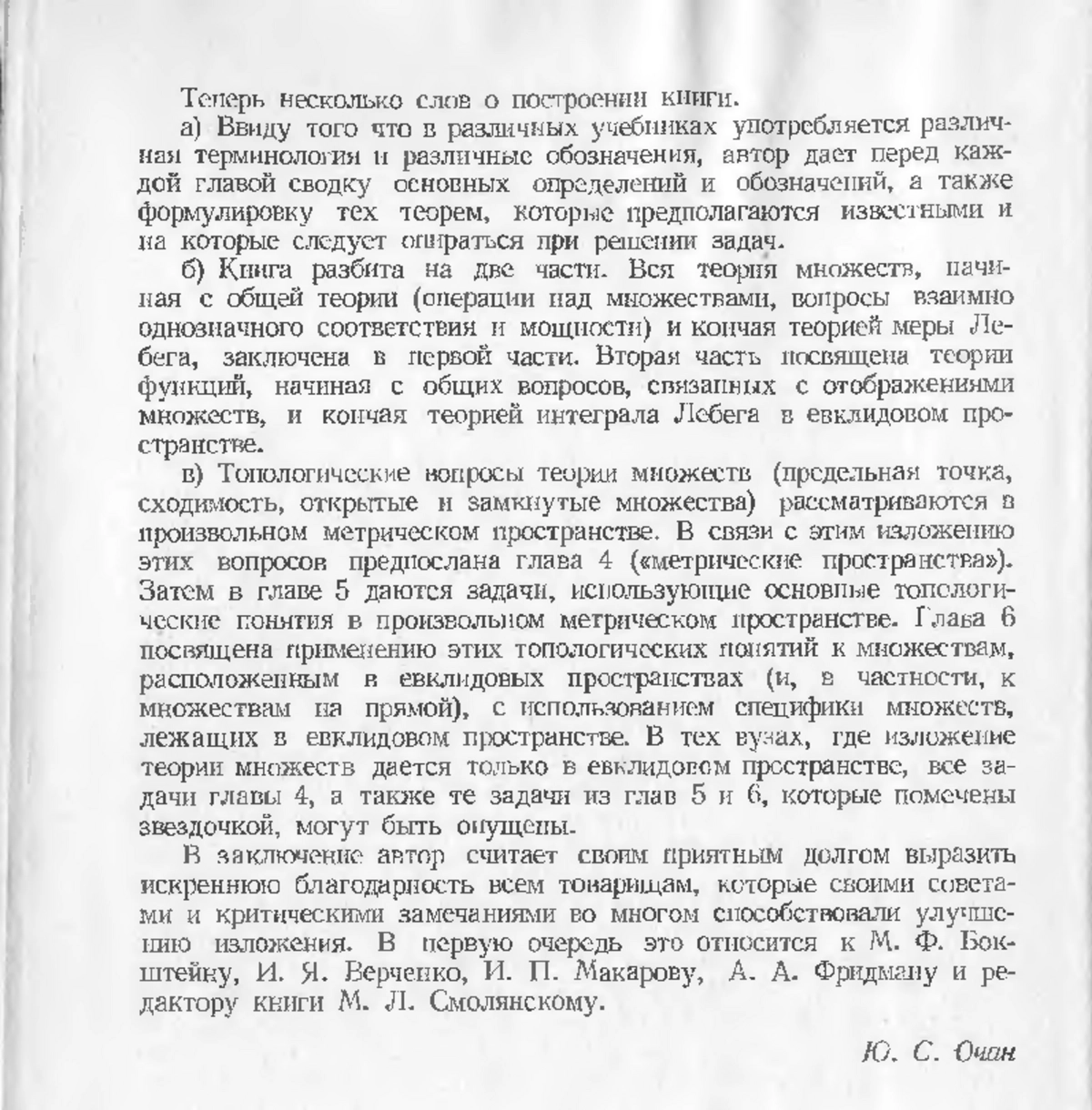 Теперь несколько слов о построении книги.

а) Ввиду того что в различных учебниках употребляется различная терминология и различные обозначения, автор дает перед каждой главой сводку основных определений и обозначений, а также формулировку тех теорем, которые предполагаются известными и на которые следует опираться при решении задач.

б) Книга разбита на две части. Вся теория множеств, начиная с общей теории (операции над множествами, вопросы взаимно однозначного соответствия и мощности) и кончая теорией меры Лебега, заключена в первой части. Вторая часть посвящена теории функций, начиная с общих вопросов, связанных с отображениями множеств, и кончая теорией интеграла Лебега в евклидовом пространстве.

в) Топологические вопросы теории множеств (предельная точка, сходимость, открытые и замкнутые множества) рассматриваются в произвольном метрическом пространстве. В связи с этим изложению этих вопросов предпослана глава 4 («метрические пространства»). Затем в главе 5 даются задачи, использующие основные топологические понятия в произвольном метрическом пространстве. Глава 6 посвящена применению этих топологических понятий к множествам, расположенным в евклидовых пространствах (и, в частности, к множествам на прямой), с использованием специфики множеств, лежащих в евклидовом пространстве. В тех вузах, где изложение теории множеств дается только в евклидовом пространстве, все задачи главы 4, а также те задачи из глав 5 и 6, которые помечены звездочкой, могут быть опущены.

В заключение автор считает своим приятным долгом выразить искреннюю благодарность всем товарищам, которые своими советами и критическими замечаниями во многом способствовали улучшению изложения. В первую очередь это относится к М. Ф. Бокштейну, И. Я. Верченко, И. П. Макарову, А. А. Фридману и редактору книги М. Л. Смолянскому.

Ю. С. Очан